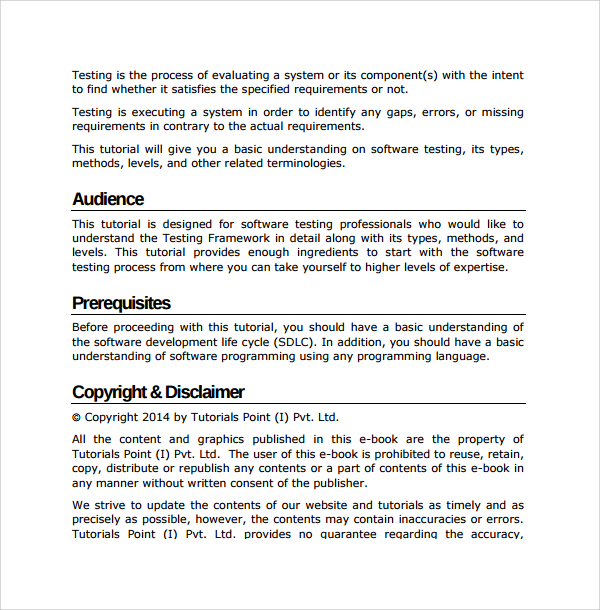 Testing is the process of evaluating a system or its component(s) with the intent to find whether it satisfies the specified requirements or not.

Testing is executing a system in order to identify any gaps, errors, or missing requirements in contrary to the actual requirements.

This tutorial will give you a basic understanding on software testing, its types, methods, levels, and other related terminologies.

Audience

This tutorial is designed for software testing professionals who would like to understand the Testing Framework in detail along with its types, methods, and levels. This tutorial provides enough ingredients to start with the software testing process from where you can take yourself to higher levels of expertise.

Prerequisites

Before proceeding with this tutorial, you should have a basic understanding of the software development life cycle (SDLC). In addition, you should have a basic understanding of software programming using any programming language.

Copyright & Disclaimer

© Copyright 2014 by Tutorials Point (I) Pvt. Ltd.

All the content and graphics published in this e-book are the property of Tutorials Point (I) Pvt. Ltd. The user of this e-book is prohibited to reuse, retain, copy, distribute or republish any contents or a part of contents of this e-book in any manner without written consent of the publisher.

We strive to update the contents of our website and tutorials as timely and as precisely as possible, however, the contents may contain inaccuracies or errors. Tutorials Point (I) Pvt. Ltd. provides no guarantee regarding the accuracy,